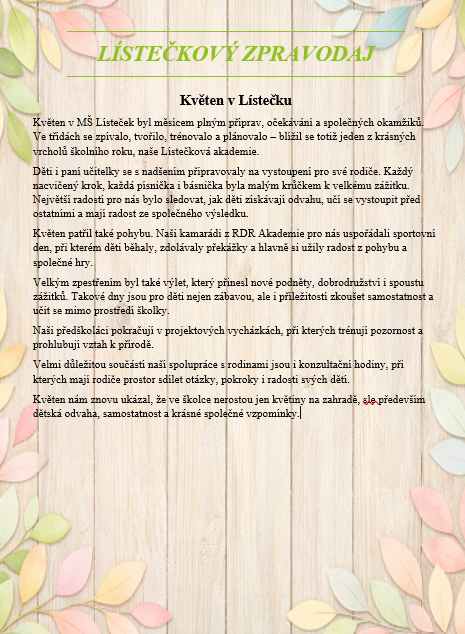 LÍSTEČKOVÝ ZPRAVODAJ

Květen v Lístečku

Květen v MŠ Lísteček byl měsícem plným příprav, očekávání a společných okamžiků. Ve třídách se zpívalo, tvořilo, trénovalo a plánovalo – blížil se totiž jeden z krásných vrcholů školního roku, naše Lístečková akademie.

Děti i paní učitelky se s nadšením připravovaly na vystoupení pro své rodiče. Každý nacvičený krok, každá písnička i básnička byla malým krůčkem k velkému zážitku. Největší radostí pro nás bylo sledovat, jak děti získávají odvahu, učí se vystoupit před ostatními a mají radost ze společného výsledku.

Květen patřil také pohybu. Naši kamarádi z RDR Akademie pro nás uspořádali sportovní den, při kterém děti běhaly, zdolávaly překážky a hlavně si užily radost z pohybu a společné hry.

Velkým zpestřením byl také výlet, který přinesl nové podněty, dobrodružství i spoustu zážitků. Takové dny jsou pro děti nejen zábavou, ale i příležitostí zkoušet samostatnost a učit se mimo prostředí školky.

Naši předškoláci pokračují v projektových vycházkách, při kterých trénují pozornost a prohlubují vztah k přírodě.

Velmi důležitou součástí naší spolupráce s rodinami jsou i konzultační hodiny, při kterých mají rodiče prostor sdílet otázky, pokroky i radosti svých dětí.

Květen nám znovu ukázal, že ve školce nerostou jen květiny na zahradě, ale především dětská odvaha, samostatnost a krásné společné vzpomínky.